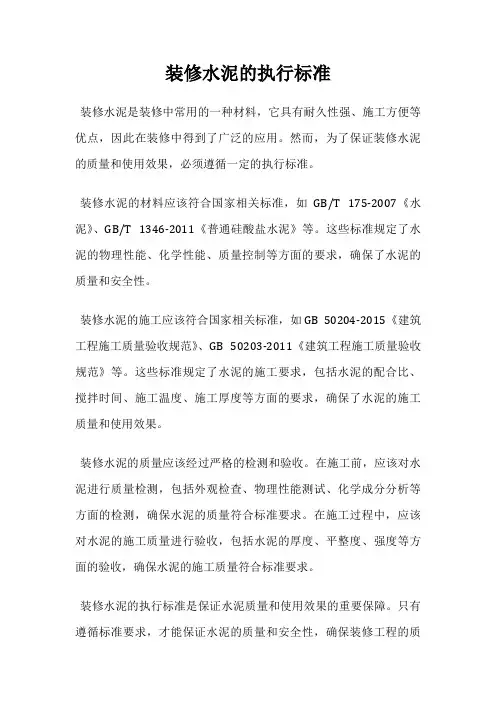 装修水泥的执行标准

装修水泥是装修中常用的一种材料，它具有耐久性强、施工方便等优点，因此在装修中得到了广泛的应用。然而，为了保证装修水泥的质量和使用效果，必须遵循一定的执行标准。

装修水泥的材料应该符合国家相关标准，如 GB/T 175-2007《水泥》、GB/T 1346-2011《普通硅酸盐水泥》等。这些标准规定了水泥的物理性能、化学性能、质量控制等方面的要求，确保了水泥的质量和安全性。

装修水泥的施工应该符合国家相关标准，如GB 50204-2015《建筑工程施工质量验收规范》、GB 50203-2011《建筑工程施工质量验收规范》等。这些标准规定了水泥的施工要求，包括水泥的配合比、搅拌时间、施工温度、施工厚度等方面的要求，确保了水泥的施工质量和使用效果。

装修水泥的质量应该经过严格的检测和验收。在施工前，应该对水泥进行质量检测，包括外观检查、物理性能测试、化学成分分析等方面的检测，确保水泥的质量符合标准要求。在施工过程中，应该对水泥的施工质量进行验收，包括水泥的厚度、平整度、强度等方面的验收，确保水泥的施工质量符合标准要求。

装修水泥的执行标准是保证水泥质量和使用效果的重要保障。只有遵循标准要求，才能保证水泥的质量和安全性，确保装修工程的质